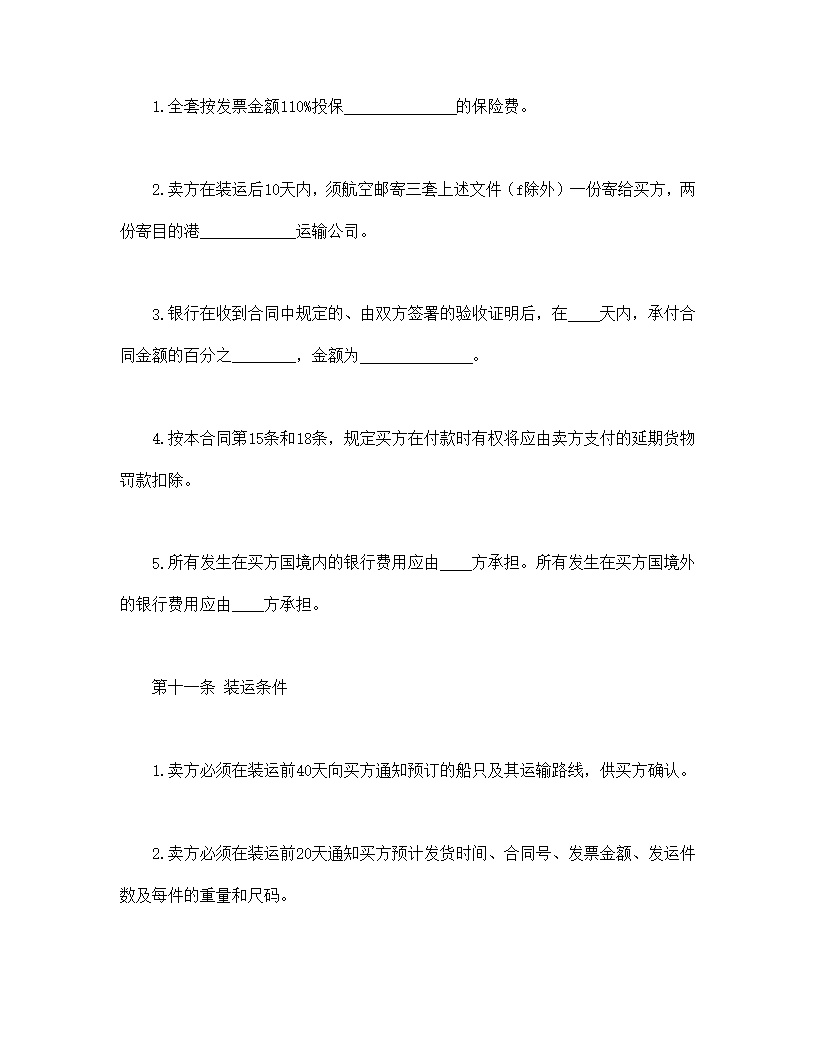 1.全套按发票金额110%投保______________的保险费。

2.卖方在装运后10天内，须航空邮寄三套上述文件（f除外）一份寄给买方，两份寄目的港____________运输公司。

3.银行在收到合同中规定的、由双方签署的验收证明后，在____天内，承付合同金额的百分之________，金额为______________。

4.按本合同第15条和18条，规定买方在付款时有权将应由卖方支付的延期货物罚款扣除。

5.所有发生在买方国境内的银行费用应由____方承担。所有发生在买方国境外的银行费用应由____方承担。

第十一条 装运条件

1.卖方必须在装运前40天向买方通知预订的船只及其运输路线，供买方确认。

2.卖方必须在装运前20天通知买方预计发货时间、合同号、发票金额、发运件数及每件的重量和尺码。